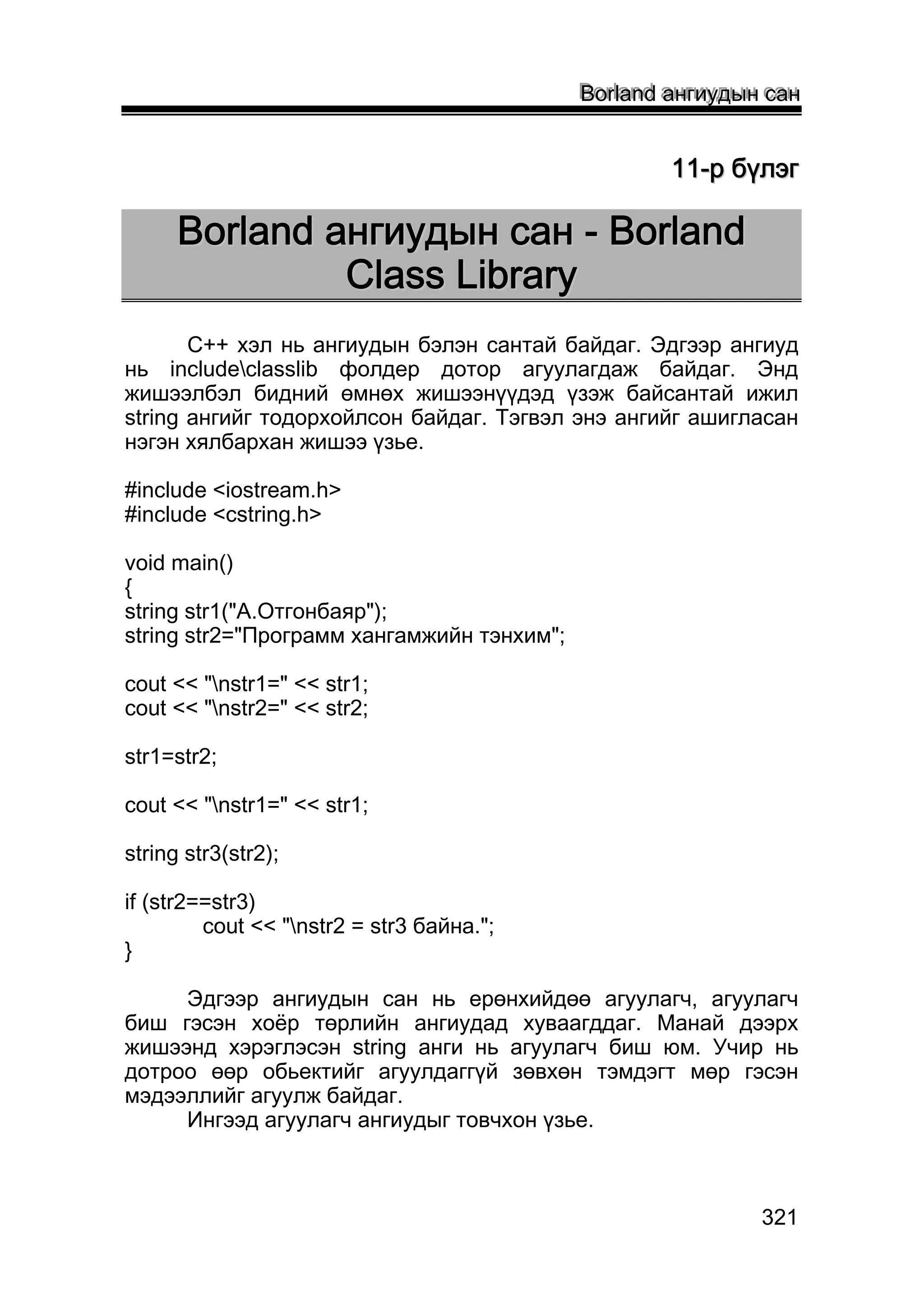 Borland ангиудын сан

11-р бүлэг

Borland ангиудын сан - Borland Class Library

C++ хэл нь ангиудын бэлэн сантай байдаг. Эдгээр ангиуд нь include\classlib фолдер дотор агуулагдаж байдаг. Энд жишээлбэл бидний өмнөх жишээнүүдэд үзэж байсантай ижил string ангийг тодорхойлсон байдаг. Тэгвэл энэ ангийг ашигласан нэгэн хялбархан жишээ үзье.

#include <iostream.h>
#include <cstring.h>

void main()
{
string str1("А.Отгонбаяр");
string str2="Программ хангамжийн тэнхим";

cout << "\nstr1=" << str1;
cout << "\nstr2=" << str2;

str1=str2;

cout << "\nstr1=" << str1;

string str3(str2);

if (str2==str3)
cout << "\nstr2 = str3 байна.";
}

Эдгээр ангиудын сан нь ерөнхийдөө агуулагч, агуулагч биш гэсэн хоёр төрлийн ангиудад хуваагддаг. Манай дээрх жишээнд хэрэглэсэн string анги нь агуулагч биш юм. Учир нь дотроо өөр обьектийг агуулдаггүй зөвхөн тэмдэгт мөр гэсэн мэдээллийг агуулж байдаг.
Ингээд агуулагч ангиудыг товчхон үзье.

321